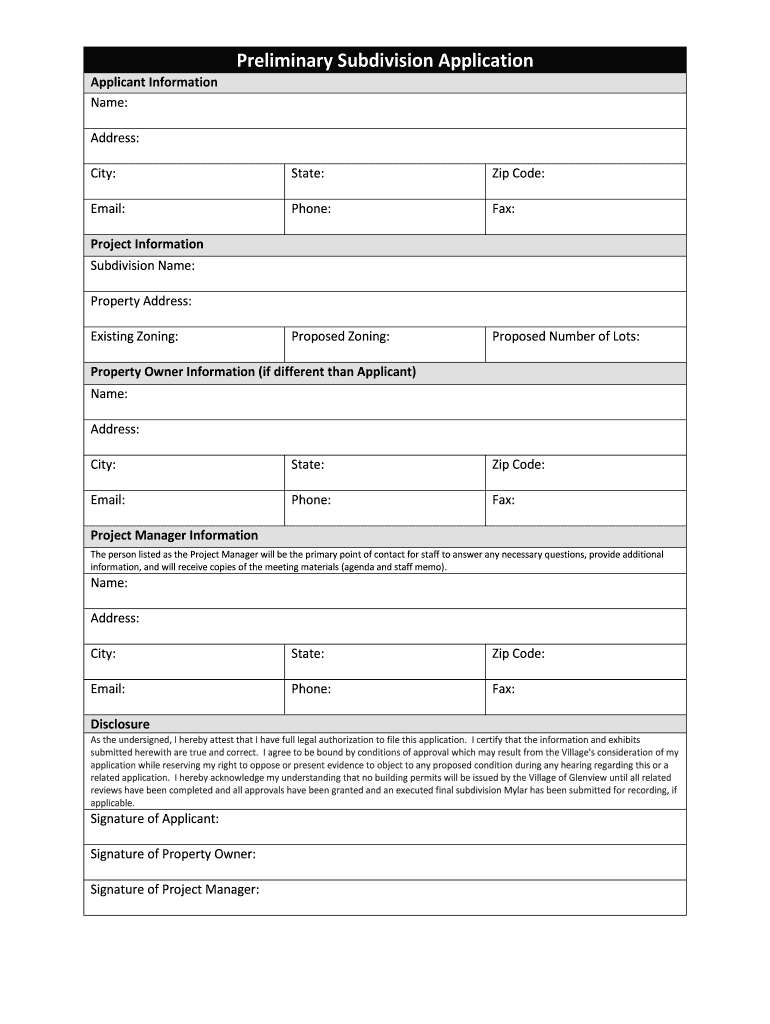 Preliminary Subdivision Application

Applicant Information

Name:

Address:

| City: | State: | Zip Code: |
|---|---|---|
| Email: | Phone: | Fax: |

Project Information

Subdivision Name:

Property Address:

| Existing Zoning: | Proposed Zoning: | Proposed Number of Lots: |
|---|---|---|

Property Owner Information (if different than Applicant)

Name:

Address:

| City: | State: | Zip Code: |
|---|---|---|
| Email: | Phone: | Fax: |

Project Manager Information

The person listed as the Project Manager will be the primary point of contact for staff to answer any necessary questions, provide additional information, and will receive copies of the meeting materials (agenda and staff memo).

Name:

Address:

| City: | State: | Zip Code: |
|---|---|---|
| Email: | Phone: | Fax: |

Disclosure

As the undersigned, I hereby attest that I have full legal authorization to file this application. I certify that the information and exhibits submitted herewith are true and correct. I agree to be bound by conditions of approval which may result from the Village's consideration of my application while reserving my right to oppose or present evidence to object to any proposed condition during any hearing regarding this or a related application. I hereby acknowledge my understanding that no building permits will be issued by the Village of Glenview until all related reviews have been completed and all approvals have been granted and an executed final subdivision Mylar has been submitted for recording, if applicable.

Signature of Applicant:

Signature of Property Owner:

Signature of Project Manager: